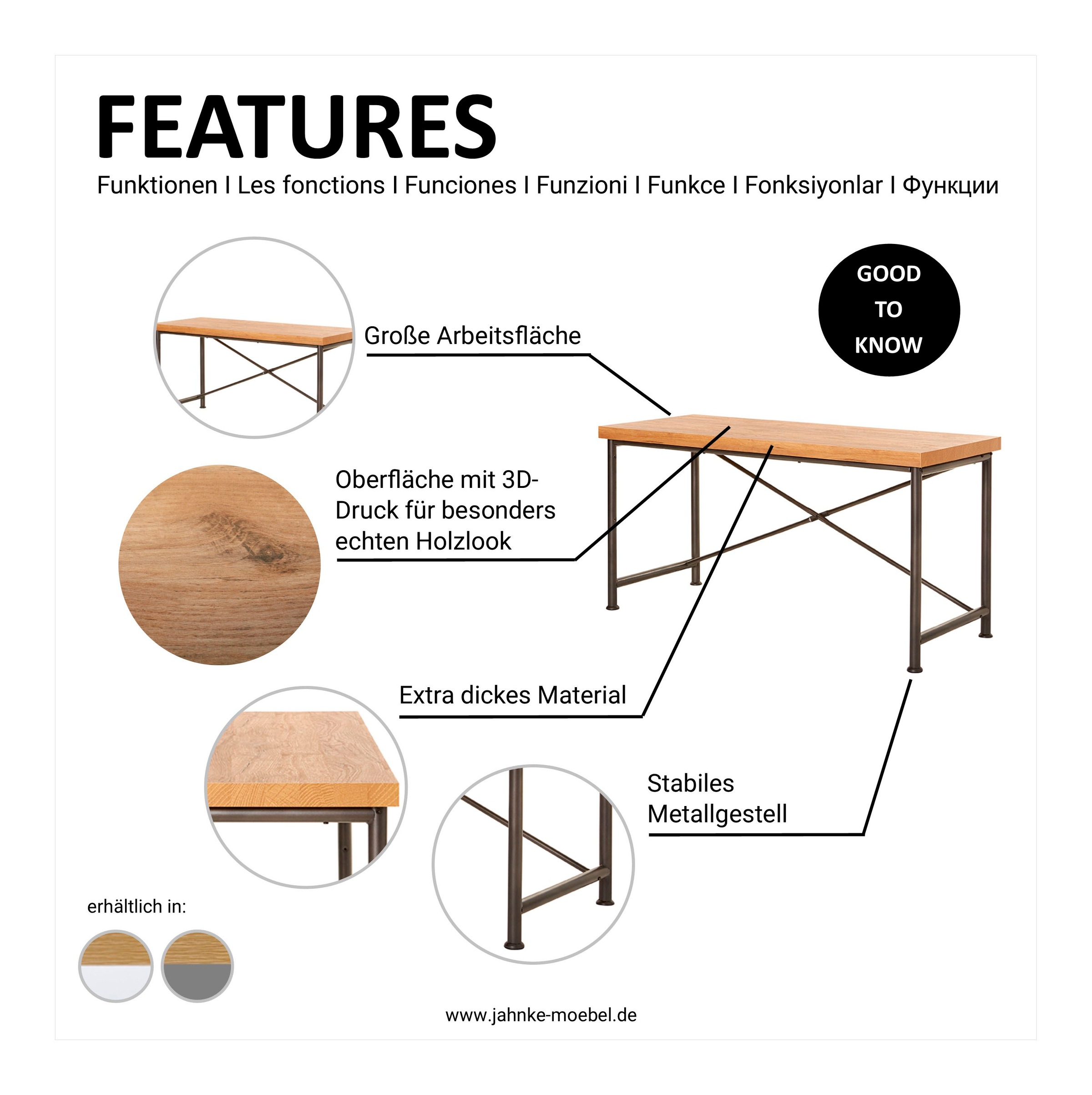 FEATURES

Funktionen I Les fonctions I Funciones I Funzioni I Funkce I Fonksiyonlar I Функции

GOOD TO KNOW

Große Arbeitsfläche

Oberfläche mit 3D-Druck für besonders echten Holzlook

Extra dickes Material

Stabiles Metallgestell

erhältlich in:

www.jahnke-moebel.de